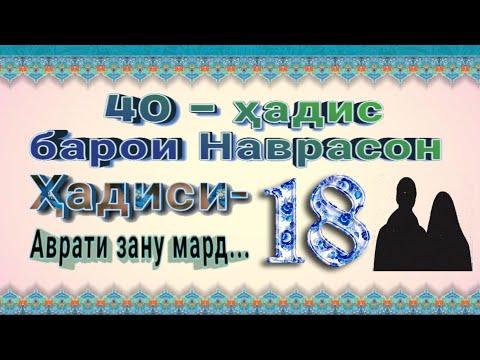 40 – ҳадис барои Наврасон

Ҳадиси- 18

Аврати зану мард...